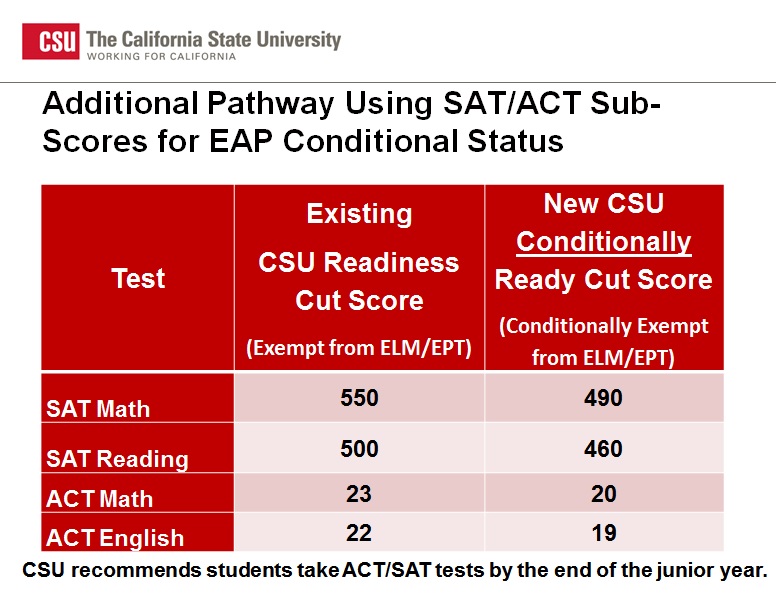 CSU The California State University
WORKING FOR CALIFORNIA

Additional Pathway Using SAT/ACT Sub-Scores for EAP Conditional Status

| Test | Existing CSU Readiness Cut Score (Exempt from ELM/EPT) | New CSU Conditionally Ready Cut Score (Conditionally Exempt from ELM/EPT) |
|---|---|---|
| SAT Math | 550 | 490 |
| SAT Reading | 500 | 460 |
| ACT Math | 23 | 20 |
| ACT English | 22 | 19 |

CSU recommends students take ACT/SAT tests by the end of the junior year.